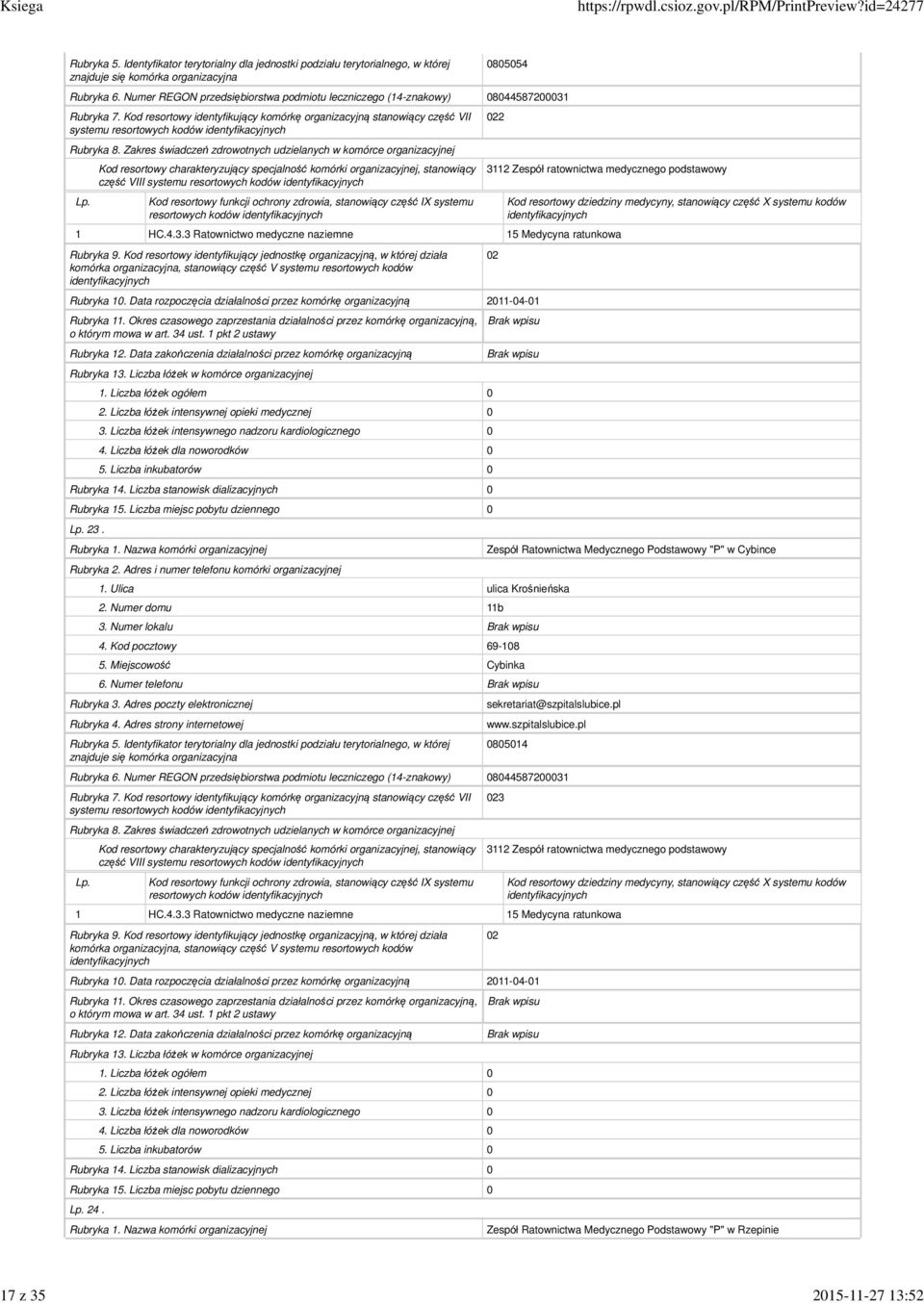 Ksiega https://rpwdl.csioz.gov.pl/RPM/PrintPreview?id=24277

Rubryka 5. Identyfikator terytorialny dla jednostki podziału terytorialnego, w której znajduje się komórka organizacyjna 0805054

Rubryka 6. Numer REGON przedsiębiorstwa podmiotu leczniczego (14-znakowy) 08044587200031

Rubryka 7. Kod resortowy identyfikujący komórkę organizacyjną stanowiący część VII systemu resortowych kodów identyfikacyjnych 022

Rubryka 8. Zakres świadczeń zdrowotnych udzielanych w komórce organizacyjnej

Kod resortowy charakteryzujący specjalność komórki organizacyjnej, stanowiący część VIII systemu resortowych kodów identyfikacyjnych 3112 Zespół ratownictwa medycznego podstawowy

| Lp. | Kod resortowy funkcji ochrony zdrowia, stanowiący część IX systemu resortowych kodów identyfikacyjnych | Kod resortowy dziedziny medycyny, stanowiący część X systemu kodów identyfikacyjnych |
|---|---|---|
| 1 | HC.4.3.3 Ratownictwo medyczne naziemne | 15 Medycyna ratunkowa |

Rubryka 9. Kod resortowy identyfikujący jednostkę organizacyjną, w której działa komórka organizacyjna, stanowiący część V systemu resortowych kodów identyfikacyjnych 02

Rubryka 10. Data rozpoczęcia działalności przez komórkę organizacyjną 2011-04-01

Rubryka 11. Okres czasowego zaprzestania działalności przez komórkę organizacyjną, o którym mowa w art. 34 ust. 1 pkt 2 ustawy Brak wpisu

Rubryka 12. Data zakończenia działalności przez komórkę organizacyjną Brak wpisu

Rubryka 13. Liczba łóżek w komórce organizacyjnej

1. Liczba łóżek ogółem 0
2. Liczba łóżek intensywnej opieki medycznej 0
3. Liczba łóżek intensywnego nadzoru kardiologicznego 0
4. Liczba łóżek dla noworodków 0
5. Liczba inkubatorów 0

Rubryka 14. Liczba stanowisk dializacyjnych 0

Rubryka 15. Liczba miejsc pobytu dziennego 0

Lp. 23 .

Rubryka 1. Nazwa komórki organizacyjnej Zespół Ratownictwa Medycznego Podstawowy "P" w Cybince

Rubryka 2. Adres i numer telefonu komórki organizacyjnej

1. Ulica ulica Krośnieńska
2. Numer domu 11b
3. Numer lokalu Brak wpisu
4. Kod pocztowy 69-108
5. Miejscowość Cybinka
6. Numer telefonu Brak wpisu

Rubryka 3. Adres poczty elektronicznej sekretariat@szpitalslubice.pl

Rubryka 4. Adres strony internetowej www.szpitalslubice.pl

Rubryka 5. Identyfikator terytorialny dla jednostki podziału terytorialnego, w której znajduje się komórka organizacyjna 0805014

Rubryka 6. Numer REGON przedsiębiorstwa podmiotu leczniczego (14-znakowy) 08044587200031

Rubryka 7. Kod resortowy identyfikujący komórkę organizacyjną stanowiący część VII systemu resortowych kodów identyfikacyjnych 023

Rubryka 8. Zakres świadczeń zdrowotnych udzielanych w komórce organizacyjnej

Kod resortowy charakteryzujący specjalność komórki organizacyjnej, stanowiący część VIII systemu resortowych kodów identyfikacyjnych 3112 Zespół ratownictwa medycznego podstawowy

| Lp. | Kod resortowy funkcji ochrony zdrowia, stanowiący część IX systemu resortowych kodów identyfikacyjnych | Kod resortowy dziedziny medycyny, stanowiący część X systemu kodów identyfikacyjnych |
|---|---|---|
| 1 | HC.4.3.3 Ratownictwo medyczne naziemne | 15 Medycyna ratunkowa |

Rubryka 9. Kod resortowy identyfikujący jednostkę organizacyjną, w której działa komórka organizacyjna, stanowiący część V systemu resortowych kodów identyfikacyjnych 02

Rubryka 10. Data rozpoczęcia działalności przez komórkę organizacyjną 2011-04-01

Rubryka 11. Okres czasowego zaprzestania działalności przez komórkę organizacyjną, o którym mowa w art. 34 ust. 1 pkt 2 ustawy Brak wpisu

Rubryka 12. Data zakończenia działalności przez komórkę organizacyjną Brak wpisu

Rubryka 13. Liczba łóżek w komórce organizacyjnej

1. Liczba łóżek ogółem 0
2. Liczba łóżek intensywnej opieki medycznej 0
3. Liczba łóżek intensywnego nadzoru kardiologicznego 0
4. Liczba łóżek dla noworodków 0
5. Liczba inkubatorów 0

Rubryka 14. Liczba stanowisk dializacyjnych 0

Rubryka 15. Liczba miejsc pobytu dziennego 0

Lp. 24 .

Rubryka 1. Nazwa komórki organizacyjnej Zespół Ratownictwa Medycznego Podstawowy "P" w Rzepinie

17 z 35 2015-11-27 13:52